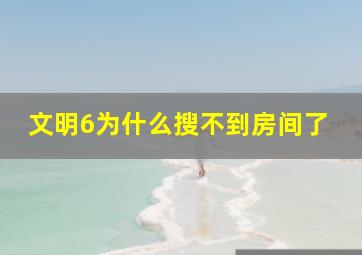 文明6为什么搜不到房间了